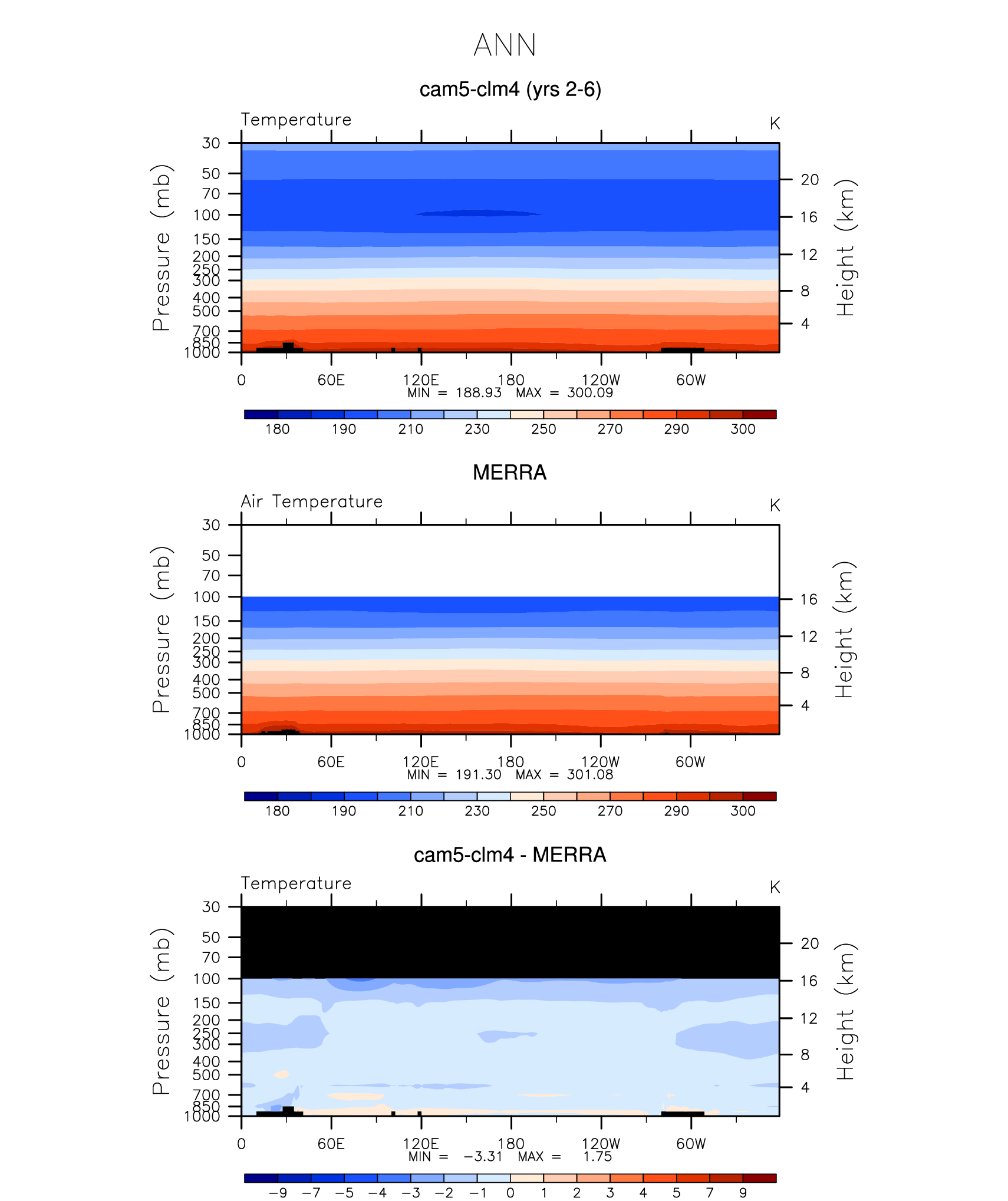 ANN

cam5-clm4 (yrs 2-6)

Temperature

K

Pressure (mb)

30
50
70
100
150
200
250
300
400
500
700
850
1000

Height (km)

20
16
12
8
4

0 60E 120E 180 120W 60W

MIN = 188.93 MAX = 300.09

180 190 210 230 250 270 290 300

MERRA

Air Temperature

K

Pressure (mb)

30
50
70
100
150
200
250
300
400
500
700
850
1000

Height (km)

16
12
8
4

0 60E 120E 180 120W 60W

MIN = 191.30 MAX = 301.08

180 190 210 230 250 270 290 300

cam5-clm4 - MERRA

Temperature

K

Pressure (mb)

30
50
70
100
150
200
250
300
400
500
700
850
1000

Height (km)

20
16
12
8
4

0 60E 120E 180 120W 60W

MIN = −3.31 MAX = 1.75

−9 −7 −5 −4 −3 −2 −1 0 1 2 3 4 5 7 9